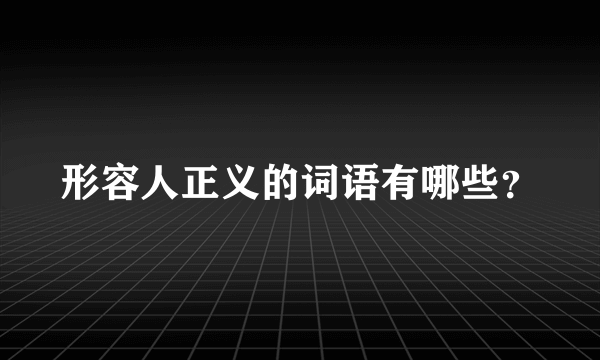 形容人正义的词语有哪些？